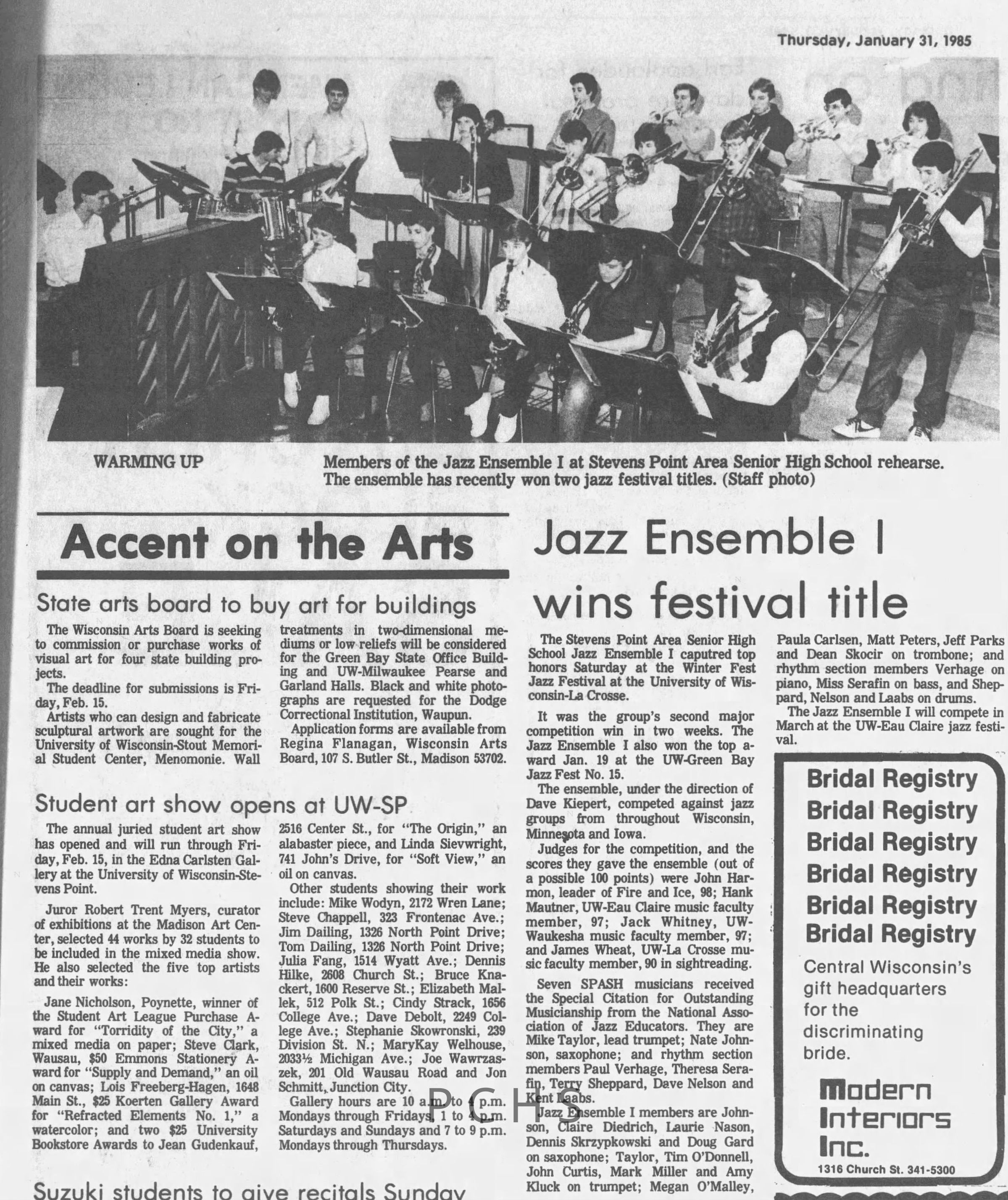 Thursday, January 31, 1985

WARMING UP

Members of the Jazz Ensemble I at Stevens Point Area Senior High School rehearse. The ensemble has recently won two jazz festival titles. (Staff photo)

Accent on the Arts

State arts board to buy art for buildings

The Wisconsin Arts Board is seeking to commission or purchase works of visual art for four state building projects.

The deadline for submissions is Friday, Feb. 15.

Artists who can design and fabricate sculptural artwork are sought for the University of Wisconsin-Stout Memorial Student Center, Menomonie. Wall treatments in two-dimensional mediums or low reliefs will be considered for the Green Bay State Office Building and UW-Milwaukee Pearse and Garland Halls. Black and white photographs are requested for the Dodge Correctional Institution, Waupun.

Application forms are available from Regina Flanagan, Wisconsin Arts Board, 107 S. Butler St., Madison 53702.

Student art show opens at UW-SP

The annual juried student art show has opened and will run through Friday, Feb. 15, in the Edna Carlsten Gallery at the University of Wisconsin-Stevens Point.

Juror Robert Trent Myers, curator of exhibitions at the Madison Art Center, selected 44 works by 32 students to be included in the mixed media show. He also selected the five top artists and their works:

Jane Nicholson, Poynette, winner of the Student Art League Purchase Award for "Torridity of the City," a mixed media on paper; Steve Clark, Wausau, $50 Emmons Stationery Award for "Supply and Demand," an oil on canvas; Lois Freeberg-Hagen, 1648 Main St., $25 Koerten Gallery Award for "Refracted Elements No. 1," a watercolor; and two $25 University Bookstore Awards to Jean Gudenkauf, 2516 Center St., for "The Origin," an alabaster piece, and Linda Sievwright, 741 John's Drive, for "Soft View," an oil on canvas.

Other students showing their work include: Mike Wodyn, 2172 Wren Lane; Steve Chappell, 323 Frontenac Ave.; Jim Dailing, 1326 North Point Drive; Tom Dailing, 1326 North Point Drive; Julia Fang, 1514 Wyatt Ave.; Dennis Hilke, 2608 Church St.; Bruce Knackert, 1600 Reserve St.; Elizabeth Mallek, 512 Polk St.; Cindy Strack, 1656 College Ave.; Dave Debolt, 2249 College Ave.; Stephanie Skowronski, 239 Division St. N.; MaryKay Welhouse, 2033½ Michigan Ave.; Joe Wawrzaszek, 201 Old Wausau Road and Jon Schmitt, Junction City.

Gallery hours are 10 a.m. to 4 p.m. Mondays through Fridays, 1 to 4 p.m. Saturdays and Sundays and 7 to 9 p.m. Mondays through Thursdays.

Suzuki students to give recitals Sunday

Jazz Ensemble I wins festival title

The Stevens Point Area Senior High School Jazz Ensemble I caputred top honors Saturday at the Winter Fest Jazz Festival at the University of Wisconsin-La Crosse.

It was the group's second major competition win in two weeks. The Jazz Ensemble I also won the top award Jan. 19 at the UW-Green Bay Jazz Fest No. 15.

The ensemble, under the direction of Dave Kiepert, competed against jazz groups from throughout Wisconsin, Minnesota and Iowa.

Judges for the competition, and the scores they gave the ensemble (out of a possible 100 points) were John Harmon, leader of Fire and Ice, 98; Hank Mautner, UW-Eau Claire music faculty member, 97; Jack Whitney, UW-Waukesha music faculty member, 97; and James Wheat, UW-La Crosse music faculty member, 90 in sightreading.

Seven SPASH musicians received the Special Citation for Outstanding Musicianship from the National Association of Jazz Educators. They are Mike Taylor, lead trumpet; Nate Johnson, saxophone; and rhythm section members Paul Verhage, Theresa Serafin, Terry Sheppard, Dave Nelson and Kent Laabs.

Jazz Ensemble I members are Johnson, Claire Diedrich, Laurie Nason, Dennis Skrzypkowski and Doug Gard on saxophone; Taylor, Tim O'Donnell, John Curtis, Mark Miller and Amy Kluck on trumpet; Megan O'Malley, Paula Carlsen, Matt Peters, Jeff Parks and Dean Skocir on trombone; and rhythm section members Verhage on piano, Miss Serafin on bass, and Sheppard, Nelson and Laabs on drums.

The Jazz Ensemble I will compete in March at the UW-Eau Claire jazz festival.

Bridal Registry
Bridal Registry
Bridal Registry
Bridal Registry
Bridal Registry
Bridal Registry
Central Wisconsin's gift headquarters for the discriminating bride.
Modern Interiors Inc.
1316 Church St. 341-5300

PCHS